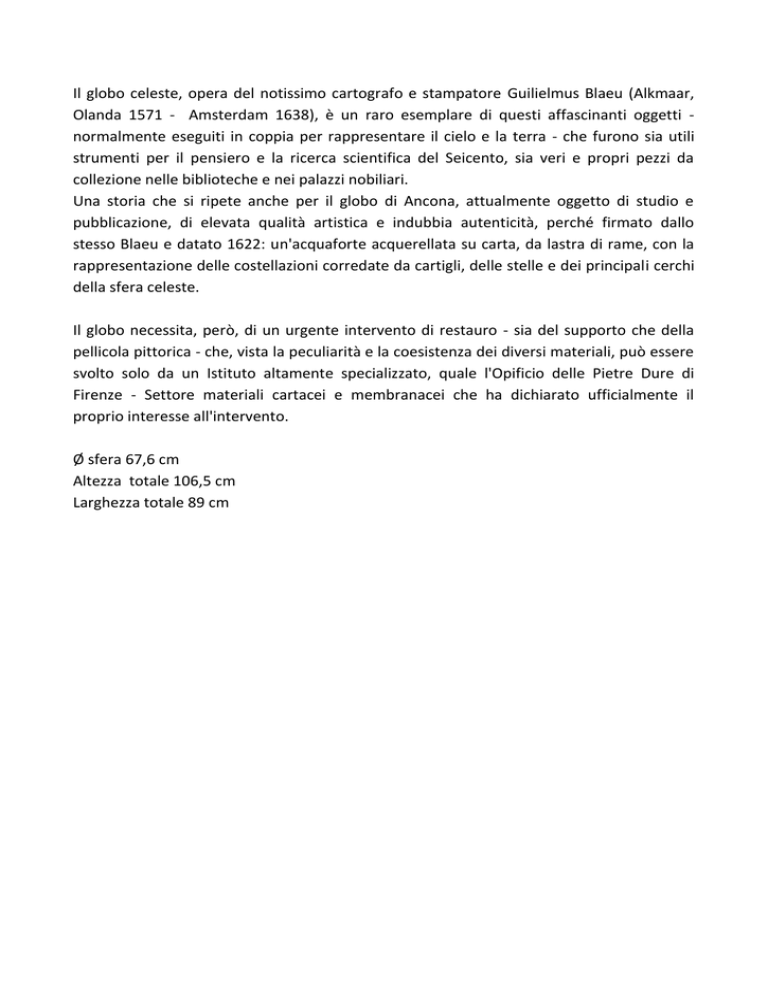 Il globo celeste, opera del notissimo cartografo e stampatore Guilielmus Blaeu (Alkmaar, Olanda 1571 - Amsterdam 1638), è un raro esemplare di questi affascinanti oggetti - normalmente eseguiti in coppia per rappresentare il cielo e la terra - che furono sia utili strumenti per il pensiero e la ricerca scientifica del Seicento, sia veri e propri pezzi da collezione nelle biblioteche e nei palazzi nobiliari.
Una storia che si ripete anche per il globo di Ancona, attualmente oggetto di studio e pubblicazione, di elevata qualità artistica e indubbia autenticità, perché firmato dallo stesso Blaeu e datato 1622: un'acquaforte acquerellata su carta, da lastra di rame, con la rappresentazione delle costellazioni corredate da cartigli, delle stelle e dei principali cerchi della sfera celeste.

Il globo necessita, però, di un urgente intervento di restauro - sia del supporto che della pellicola pittorica - che, vista la peculiarità e la coesistenza dei diversi materiali, può essere svolto solo da un Istituto altamente specializzato, quale l'Opificio delle Pietre Dure di Firenze - Settore materiali cartacei e membranacei che ha dichiarato ufficialmente il proprio interesse all'intervento.

Ø sfera 67,6 cm
Altezza totale 106,5 cm
Larghezza totale 89 cm